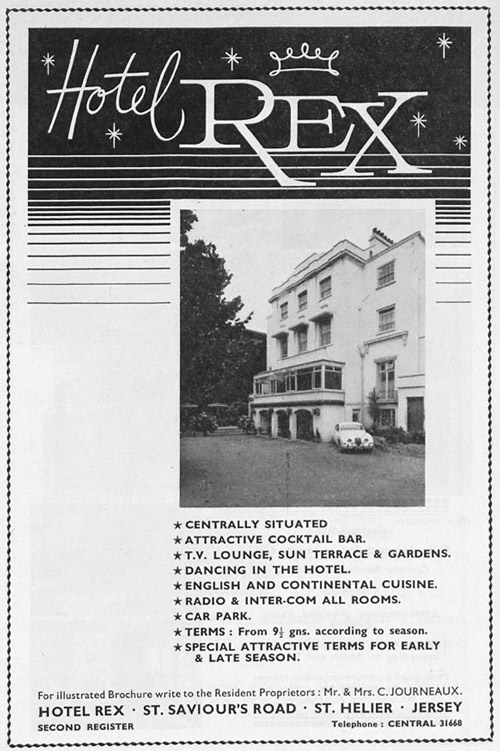 Hotel REX

★ CENTRALLY SITUATED
★ ATTRACTIVE COCKTAIL BAR.
★ T.V. LOUNGE, SUN TERRACE & GARDENS.
★ DANCING IN THE HOTEL.
★ ENGLISH AND CONTINENTAL CUISINE.
★ RADIO & INTER-COM ALL ROOMS.
★ CAR PARK.
★ TERMS : From $9\frac{1}{2}$ gns. according to season.
★ SPECIAL ATTRACTIVE TERMS FOR EARLY & LATE SEASON.

For illustrated Brochure write to the Resident Proprietors : Mr. & Mrs. C. JOURNEAUX.

HOTEL REX · ST. SAVIOUR'S ROAD · ST. HELIER · JERSEY

SECOND REGISTER

Telephone : CENTRAL 31668